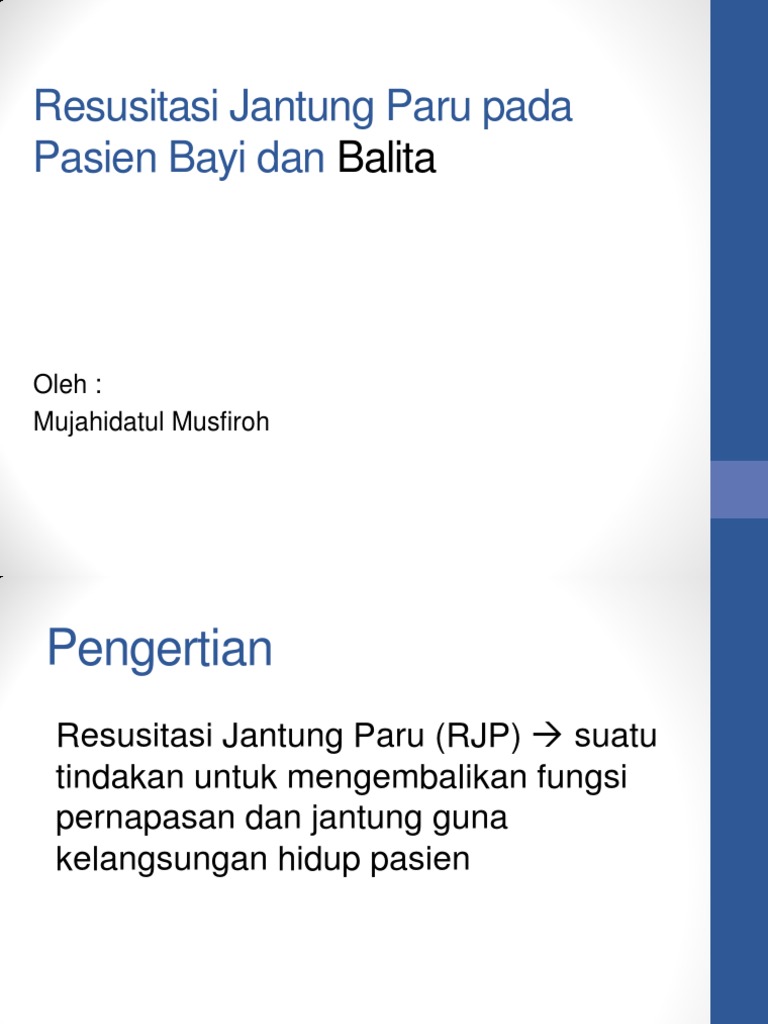 Resusitasi Jantung Paru pada Pasien Bayi dan Balita

Oleh :
Mujahidatul Musfiroh

Pengertian

Resusitasi Jantung Paru (RJP) → suatu tindakan untuk mengembalikan fungsi pernapasan dan jantung guna kelangsungan hidup pasien